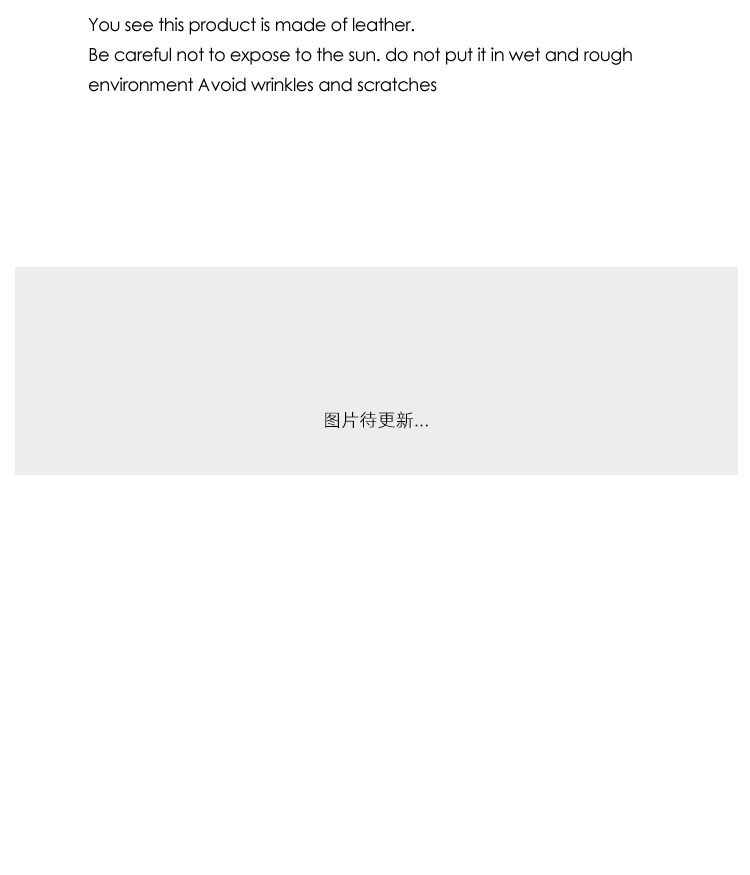 You see this product is made of leather.
Be careful not to expose to the sun. do not put it in wet and rough environment Avoid wrinkles and scratches

图片待更新...